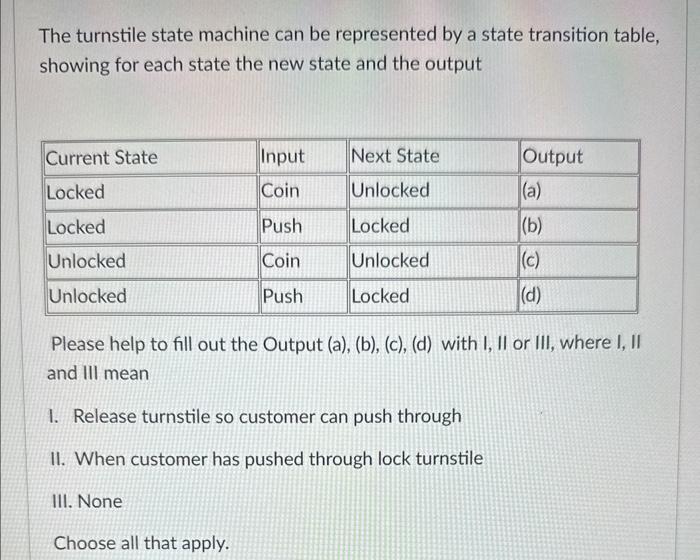 The turnstile state machine can be represented by a state transition table, showing for each state the new state and the output

| Current State | Input | Next State | Output |
|---|---|---|---|
| Locked | Coin | Unlocked | (a) |
| Locked | Push | Locked | (b) |
| Unlocked | Coin | Unlocked | (c) |
| Unlocked | Push | Locked | (d) |

Please help to fill out the Output (a), (b), (c), (d) with I, II or III, where I, II and III mean

I. Release turnstile so customer can push through

II. When customer has pushed through lock turnstile

III. None

Choose all that apply.